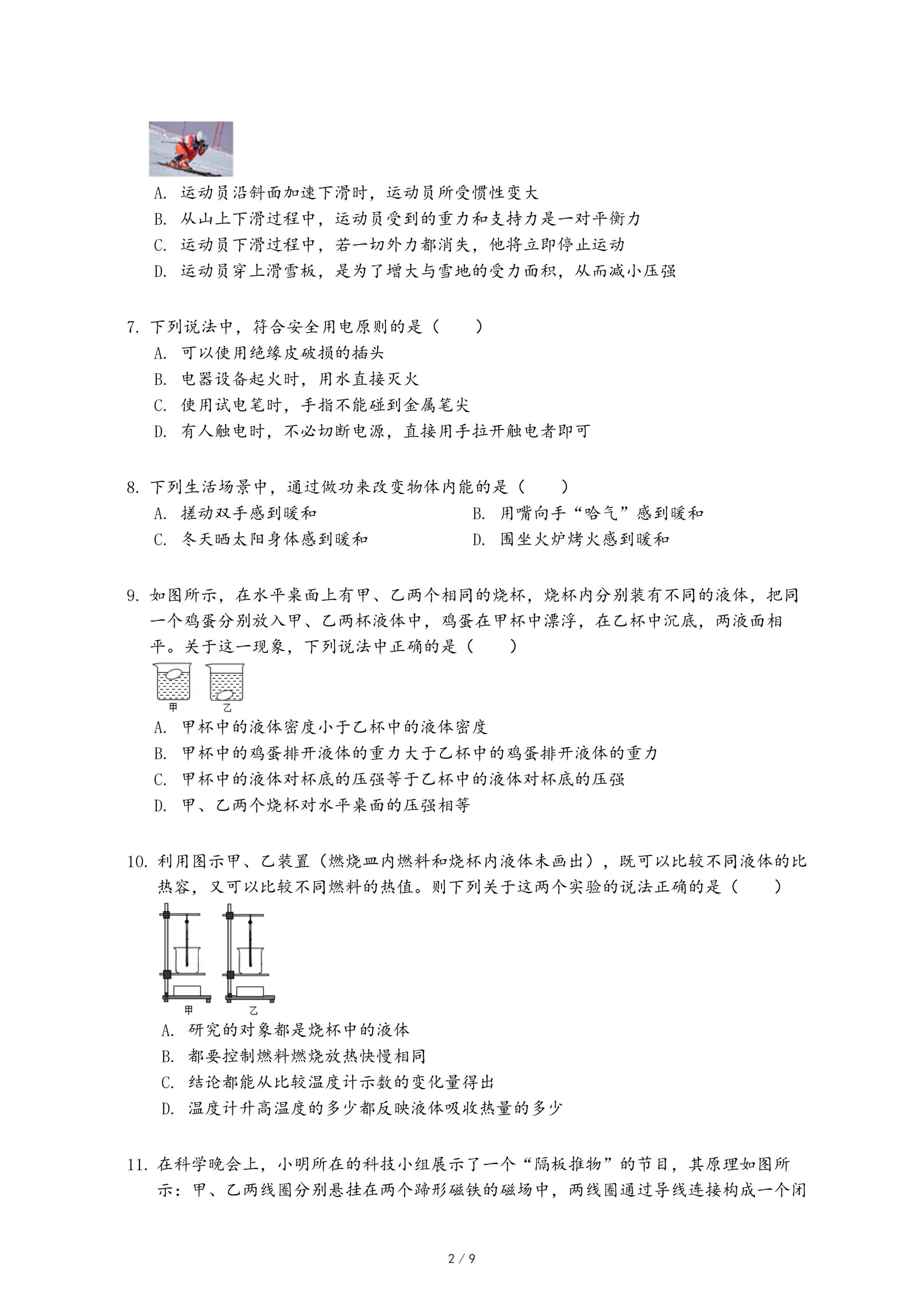 A. 运动员沿斜面加速下滑时，运动员所受惯性变大
B. 从山上下滑过程中，运动员受到的重力和支持力是一对平衡力
C. 运动员下滑过程中，若一切外力都消失，他将立即停止运动
D. 运动员穿上滑雪板，是为了增大与雪地的受力面积，从而减小压强

7. 下列说法中，符合安全用电原则的是（　　）
A. 可以使用绝缘皮破损的插头
B. 电器设备起火时，用水直接灭火
C. 使用试电笔时，手指不能碰到金属笔尖
D. 有人触电时，不必切断电源，直接用手拉开触电者即可

8. 下列生活场景中，通过做功来改变物体内能的是（　　）
A. 搓动双手感到暖和
B. 用嘴向手“哈气”感到暖和
C. 冬天晒太阳身体感到暖和
D. 围坐火炉烤火感到暖和

9. 如图所示，在水平桌面上有甲、乙两个相同的烧杯，烧杯内分别装有不同的液体，把同一个鸡蛋分别放入甲、乙两杯液体中，鸡蛋在甲杯中漂浮，在乙杯中沉底，两液面相平。关于这一现象，下列说法中正确的是（　　）
甲 乙
A. 甲杯中的液体密度小于乙杯中的液体密度
B. 甲杯中的鸡蛋排开液体的重力大于乙杯中的鸡蛋排开液体的重力
C. 甲杯中的液体对杯底的压强等于乙杯中的液体对杯底的压强
D. 甲、乙两个烧杯对水平桌面的压强相等

10. 利用图示甲、乙装置（燃烧皿内燃料和烧杯内液体未画出），既可以比较不同液体的比热容，又可以比较不同燃料的热值。则下列关于这两个实验的说法正确的是（　　）
甲 乙
A. 研究的对象都是烧杯中的液体
B. 都要控制燃料燃烧放热快慢相同
C. 结论都能从比较温度计示数的变化量得出
D. 温度计升高温度的多少都反映液体吸收热量的多少

11. 在科学晚会上，小明所在的科技小组展示了一个“隔板推物”的节目，其原理如图所示：甲、乙两线圈分别悬挂在两个蹄形磁铁的磁场中，两线圈通过导线连接构成一个闭

2 / 9